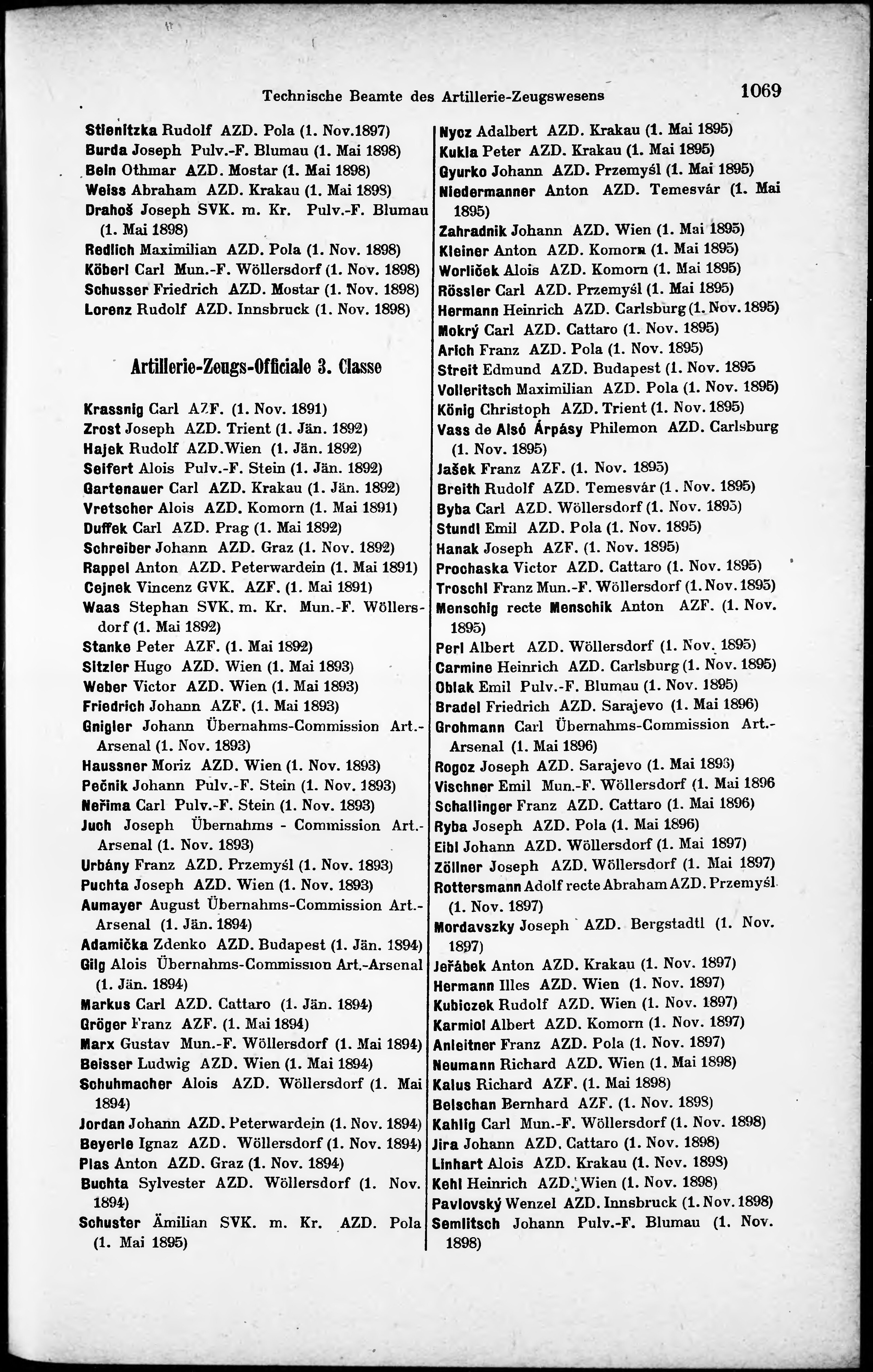 Technische Beamte des Artillerie-Zeugswesens 1069

Stienitzka Rudolf AZD. Pola (1. Nov.1897)
Burda Joseph Pulv.-F. Blumau (1. Mai 1898)
Bein Othmar AZD. Mostar (1. Mai 1898)
Weiss Abraham AZD. Krakau (1. Mai 1898)
Drahoš Joseph SVK. m. Kr. Pulv.-F. Blumau (1. Mai 1898)
Redlich Maximilian AZD. Pola (1. Nov. 1898)
Köberl Carl Mun.-F. Wöllersdorf (1. Nov. 1898)
Schusser Friedrich AZD. Mostar (1. Nov. 1898)
Lorenz Rudolf AZD. Innsbruck (1. Nov. 1898)

Artillerie-Zeugs-Officiale 3. Classe

Krassnig Carl AZF. (1. Nov. 1891)
Zrost Joseph AZD. Trient (1. Jän. 1892)
Hajek Rudolf AZD.Wien (1. Jän. 1892)
Seifert Alois Pulv.-F. Stein (1. Jän. 1892)
Gartenauer Carl AZD. Krakau (1. Jän. 1892)
Vretscher Alois AZD. Komorn (1. Mai 1891)
Duffek Carl AZD. Prag (1. Mai 1892)
Schreiber Johann AZD. Graz (1. Nov. 1892)
Rappel Anton AZD. Peterwardein (1. Mai 1891)
Cejnek Vincenz GVK. AZF. (1. Mai 1891)
Waas Stephan SVK. m. Kr. Mun.-F. Wöllersdorf (1. Mai 1892)
Stanke Peter AZF. (1. Mai 1892)
Sitzler Hugo AZD. Wien (1. Mai 1893)
Weber Victor AZD. Wien (1. Mai 1893)
Friedrich Johann AZF. (1. Mai 1893)
Gnigler Johann Übernahms-Commission Art.-Arsenal (1. Nov. 1893)
Haussner Moriz AZD. Wien (1. Nov. 1893)
Pečnik Johann Pulv.-F. Stein (1. Nov. 1893)
Neřima Carl Pulv.-F. Stein (1. Nov. 1893)
Juch Joseph Übernahms - Commission Art.-Arsenal (1. Nov. 1893)
Urbány Franz AZD. Przemyśl (1. Nov. 1893)
Puchta Joseph AZD. Wien (1. Nov. 1893)
Aumayer August Übernahms-Commission Art.-Arsenal (1. Jän. 1894)
Adamička Zdenko AZD. Budapest (1. Jän. 1894)
Gilg Alois Übernahms-Commission Art.-Arsenal (1. Jän. 1894)
Markus Carl AZD. Cattaro (1. Jän. 1894)
Gröger Franz AZF. (1. Mai 1894)
Marx Gustav Mun.-F. Wöllersdorf (1. Mai 1894)
Beisser Ludwig AZD. Wien (1. Mai 1894)
Schuhmacher Alois AZD. Wöllersdorf (1. Mai 1894)
Jordan Johann AZD. Peterwardein (1. Nov. 1894)
Beyerle Ignaz AZD. Wöllersdorf (1. Nov. 1894)
Plas Anton AZD. Graz (1. Nov. 1894)
Buchta Sylvester AZD. Wöllersdorf (1. Nov. 1894)
Schuster Ämilian SVK. m. Kr. AZD. Pola (1. Mai 1895)

Nycz Adalbert AZD. Krakau (1. Mai 1895)
Kukla Peter AZD. Krakau (1. Mai 1895)
Gyurko Johann AZD. Przemyśl (1. Mai 1895)
Niedermanner Anton AZD. Temesvár (1. Mai 1895)
Zahradnik Johann AZD. Wien (1. Mai 1895)
Kleiner Anton AZD. Komorn (1. Mai 1895)
Worliček Alois AZD. Komorn (1. Mai 1895)
Rössler Carl AZD. Przemyśl (1. Mai 1895)
Hermann Heinrich AZD. Carlsburg (1. Nov. 1895)
Mokrý Carl AZD. Cattaro (1. Nov. 1895)
Arich Franz AZD. Pola (1. Nov. 1895)
Streit Edmund AZD. Budapest (1. Nov. 1895
Volleritsch Maximilian AZD. Pola (1. Nov. 1895)
König Christoph AZD. Trient (1. Nov. 1895)
Vass de Alsó Árpásy Philemon AZD. Carlsburg (1. Nov. 1895)
Jašek Franz AZF. (1. Nov. 1895)
Breith Rudolf AZD. Temesvár (1. Nov. 1895)
Byba Carl AZD. Wöllersdorf (1. Nov. 1895)
Stundl Emil AZD. Pola (1. Nov. 1895)
Hanak Joseph AZF. (1. Nov. 1895)
Prochaska Victor AZD. Cattaro (1. Nov. 1895)
Troschl Franz Mun.-F. Wöllersdorf (1. Nov. 1895)
Menschig recte Menschik Anton AZF. (1. Nov. 1895)
Perl Albert AZD. Wöllersdorf (1. Nov. 1895)
Carmine Heinrich AZD. Carlsburg (1. Nov. 1895)
Oblak Emil Pulv.-F. Blumau (1. Nov. 1895)
Bradel Friedrich AZD. Sarajevo (1. Mai 1896)
Grohmann Carl Übernahms-Commission Art.-Arsenal (1. Mai 1896)
Rogoz Joseph AZD. Sarajevo (1. Mai 1896)
Vischner Emil Mun.-F. Wöllersdorf (1. Mai 1896
Schallinger Franz AZD. Cattaro (1. Mai 1896)
Ryba Joseph AZD. Pola (1. Mai 1896)
Eibl Johann AZD. Wöllersdorf (1. Mai 1897)
Zöllner Joseph AZD. Wöllersdorf (1. Mai 1897)
Rottersmann Adolf recte Abraham AZD. Przemyśl (1. Nov. 1897)
Mordavszky Joseph AZD. Bergstadtl (1. Nov. 1897)
Jeřábek Anton AZD. Krakau (1. Nov. 1897)
Hermann Illes AZD. Wien (1. Nov. 1897)
Kubiczek Rudolf AZD. Wien (1. Nov. 1897)
Karmiol Albert AZD. Komorn (1. Nov. 1897)
Anleitner Franz AZD. Pola (1. Nov. 1897)
Neumann Richard AZD. Wien (1. Mai 1898)
Kalus Richard AZF. (1. Mai 1898)
Belschan Bernhard AZF. (1. Nov. 1898)
Kahlig Carl Mun.-F. Wöllersdorf (1. Nov. 1898)
Jira Johann AZD. Cattaro (1. Nov. 1898)
Linhart Alois AZD. Krakau (1. Nov. 1898)
Kehl Heinrich AZD. Wien (1. Nov. 1898)
Pavlovský Wenzel AZD. Innsbruck (1. Nov. 1898)
Semlitsch Johann Pulv.-F. Blumau (1. Nov. 1898)